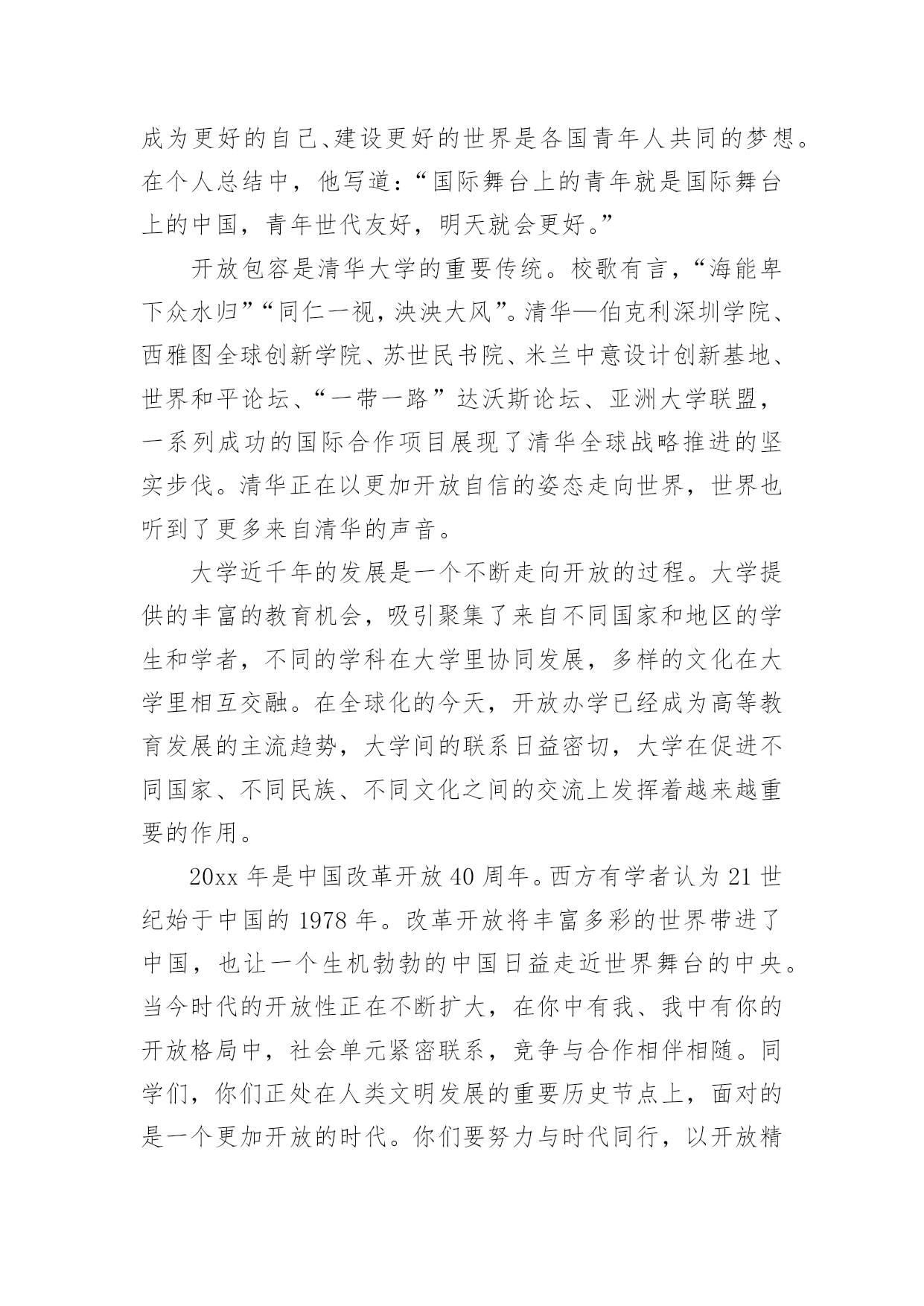 成为更好的自己、建设更好的世界是各国青年人共同的梦想。在个人总结中，他写道：“国际舞台上的青年就是国际舞台上的中国，青年世代友好，明天就会更好。”

开放包容是清华大学的重要传统。校歌有言，“海能卑下众水归”“同仁一视，泱泱大风”。清华—伯克利深圳学院、西雅图全球创新学院、苏世民书院、米兰中意设计创新基地、世界和平论坛、“一带一路”达沃斯论坛、亚洲大学联盟，一系列成功的国际合作项目展现了清华全球战略推进的坚实步伐。清华正在以更加开放自信的姿态走向世界，世界也听到了更多来自清华的声音。

大学近千年的发展是一个不断走向开放的过程。大学提供的丰富的教育机会，吸引聚集了来自不同国家和地区的学生和学者，不同的学科在大学里协同发展，多样的文化在大学里相互交融。在全球化的今天，开放办学已经成为高等教育发展的主流趋势，大学间的联系日益密切，大学在促进不同国家、不同民族、不同文化之间的交流上发挥着越来越重要的作用。

20xx 年是中国改革开放 40 周年。西方有学者认为 21 世纪始于中国的 1978 年。改革开放将丰富多彩的世界带进了中国，也让一个生机勃勃的中国日益走近世界舞台的中央。当今时代的开放性正在不断扩大，在你中有我、我中有你的开放格局中，社会单元紧密联系，竞争与合作相伴相随。同学们，你们正处在人类文明发展的重要历史节点上，面对的是一个更加开放的时代。你们要努力与时代同行，以开放精